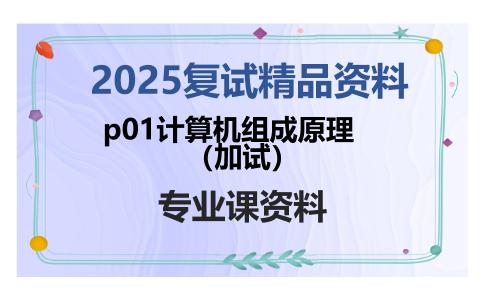 2025复试精品资料

p01计算机组成原理（加试）

专业课资料